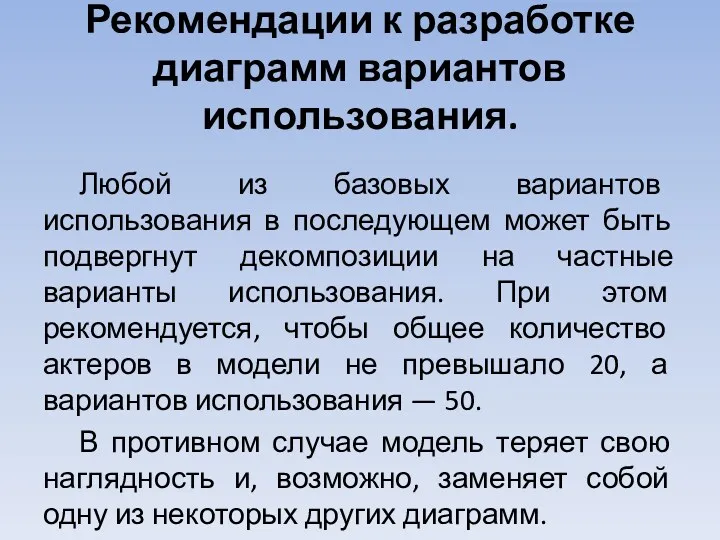 Рекомендации к разработке диаграмм вариантов использования.

Любой из базовых вариантов использования в последующем может быть подвергнут декомпозиции на частные варианты использования. При этом рекомендуется, чтобы общее количество актеров в модели не превышало 20, а вариантов использования — 50.

В противном случае модель теряет свою наглядность и, возможно, заменяет собой одну из некоторых других диаграмм.